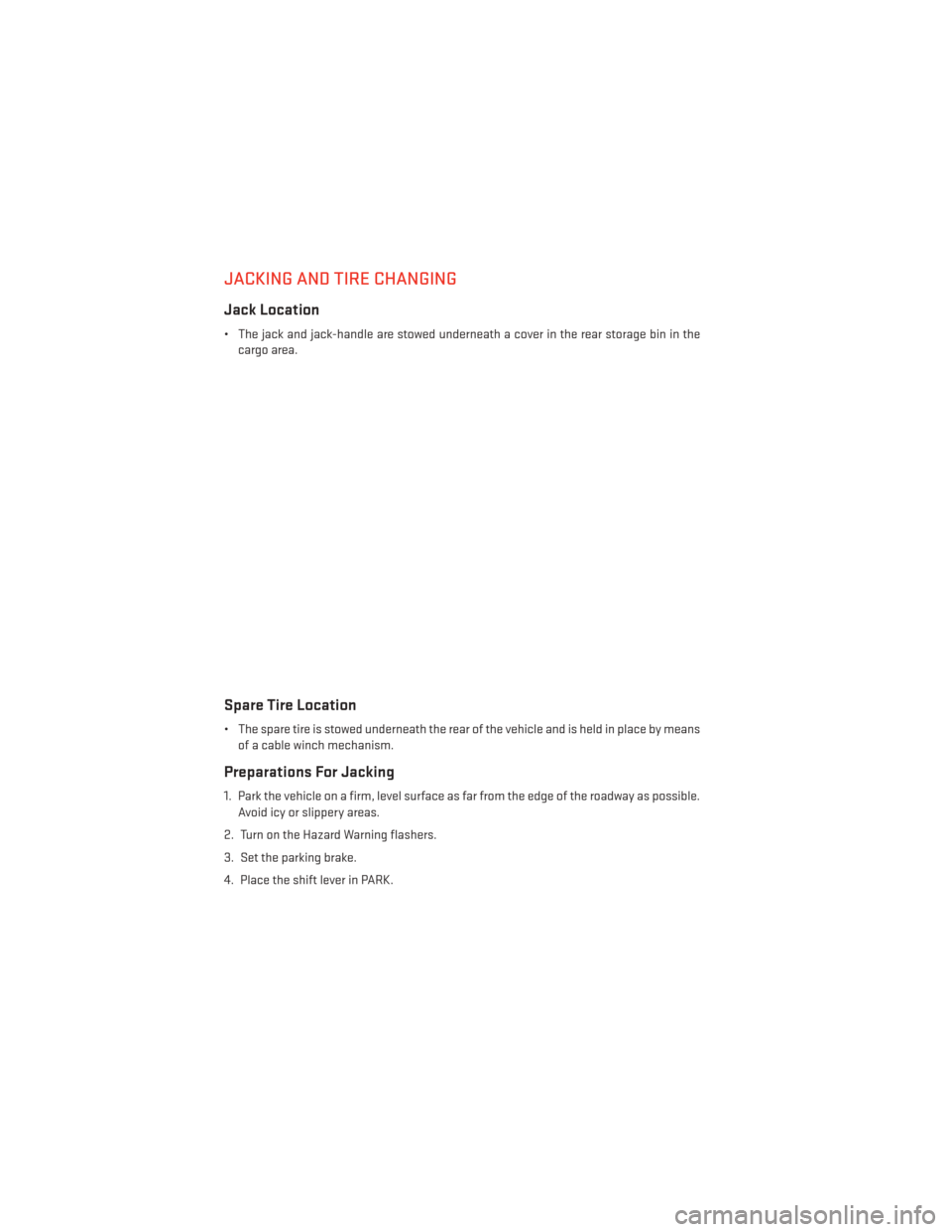 JACKING AND TIRE CHANGING

Jack Location

• The jack and jack-handle are stowed underneath a cover in the rear storage bin in the cargo area.

Spare Tire Location

• The spare tire is stowed underneath the rear of the vehicle and is held in place by means of a cable winch mechanism.

Preparations For Jacking

1. Park the vehicle on a firm, level surface as far from the edge of the roadway as possible. Avoid icy or slippery areas.

2. Turn on the Hazard Warning flashers.

3. Set the parking brake.

4. Place the shift lever in PARK.

carmanualsonline.info